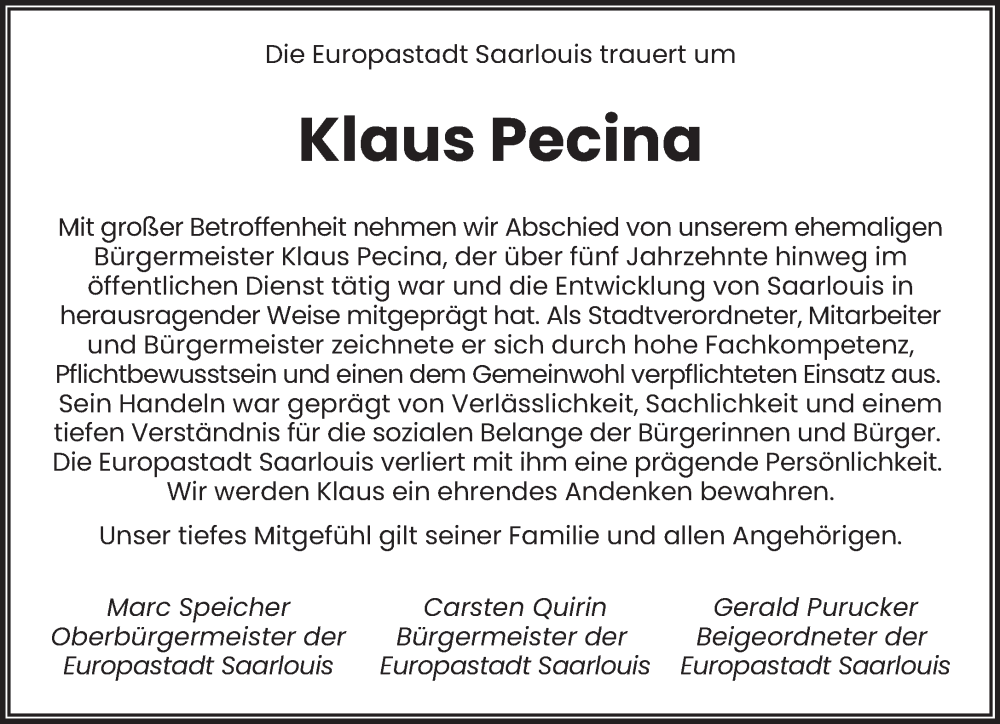 Die Europastadt Saarlouis trauert um

Klaus Pecina

Mit großer Betroffenheit nehmen wir Abschied von unserem ehemaligen Bürgermeister Klaus Pecina, der über fünf Jahrzehnte hinweg im öffentlichen Dienst tätig war und die Entwicklung von Saarlouis in herausragender Weise mitgeprägt hat. Als Stadtverordneter, Mitarbeiter und Bürgermeister zeichnete er sich durch hohe Fachkompetenz, Pflichtbewusstsein und einen dem Gemeinwohl verpflichteten Einsatz aus. Sein Handeln war geprägt von Verlässlichkeit, Sachlichkeit und einem tiefen Verständnis für die sozialen Belange der Bürgerinnen und Bürger. Die Europastadt Saarlouis verliert mit ihm eine prägende Persönlichkeit. Wir werden Klaus ein ehrendes Andenken bewahren.

Unser tiefes Mitgefühl gilt seiner Familie und allen Angehörigen.

Marc Speicher
Oberbürgermeister der
Europastadt Saarlouis

Carsten Quirin
Bürgermeister der
Europastadt Saarlouis

Gerald Purucker
Beigeordneter der
Europastadt Saarlouis